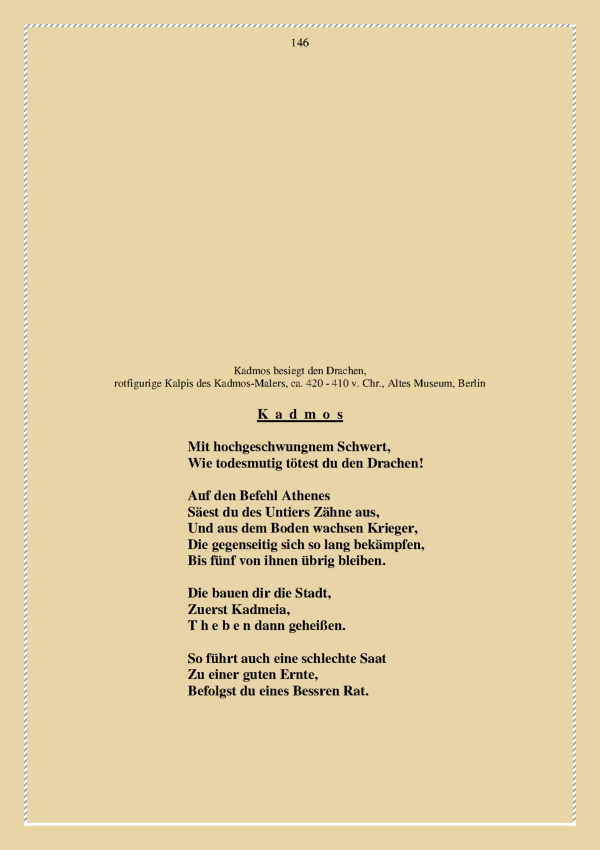 146

Kadmos besiegt den Drachen,
rotfigurige Kalpis des Kadmos-Malers, ca. 420 - 410 v. Chr., Altes Museum, Berlin

K a d m o s

Mit hochgeschwungnem Schwert,
Wie todesmutig tötest du den Drachen!

Auf den Befehl Athenes
Säest du des Untiers Zähne aus,
Und aus dem Boden wachsen Krieger,
Die gegenseitig sich so lang bekämpfen,
Bis fünf von ihnen übrig bleiben.

Die bauen dir die Stadt,
Zuerst Kadmeia,
T h e b e n dann geheißen.

So führt auch eine schlechte Saat
Zu einer guten Ernte,
Befolgst du eines Bessren Rat.